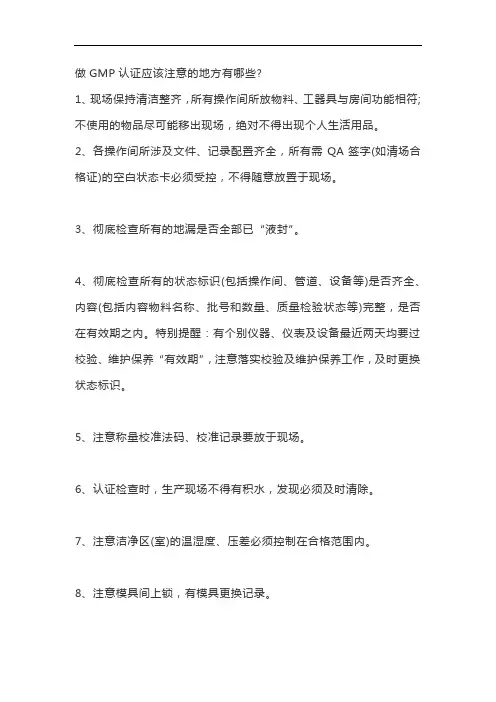 做 GMP 认证应该注意的地方有哪些?

1、现场保持清洁整齐，所有操作间所放物料、工器具与房间功能相符;不使用的物品尽可能移出现场，绝对不得出现个人生活用品。

2、各操作间所涉及文件、记录配置齐全，所有需 QA 签字(如清场合格证)的空白状态卡必须受控，不得随意放置于现场。

3、彻底检查所有的地漏是否全部已“液封”。

4、彻底检查所有的状态标识(包括操作间、管道、设备等)是否齐全、内容(包括内容物料名称、批号和数量、质量检验状态等)完整，是否在有效期之内。特别提醒：有个别仪器、仪表及设备最近两天均要过校验、维护保养“有效期”，注意落实校验及维护保养工作，及时更换状态标识。

5、注意称量校准法码、校准记录要放于现场。

6、认证检查时，生产现场不得有积水，发现必须及时清除。

7、注意洁净区(室)的温湿度、压差必须控制在合格范围内。

8、注意模具间上锁，有模具更换记录。